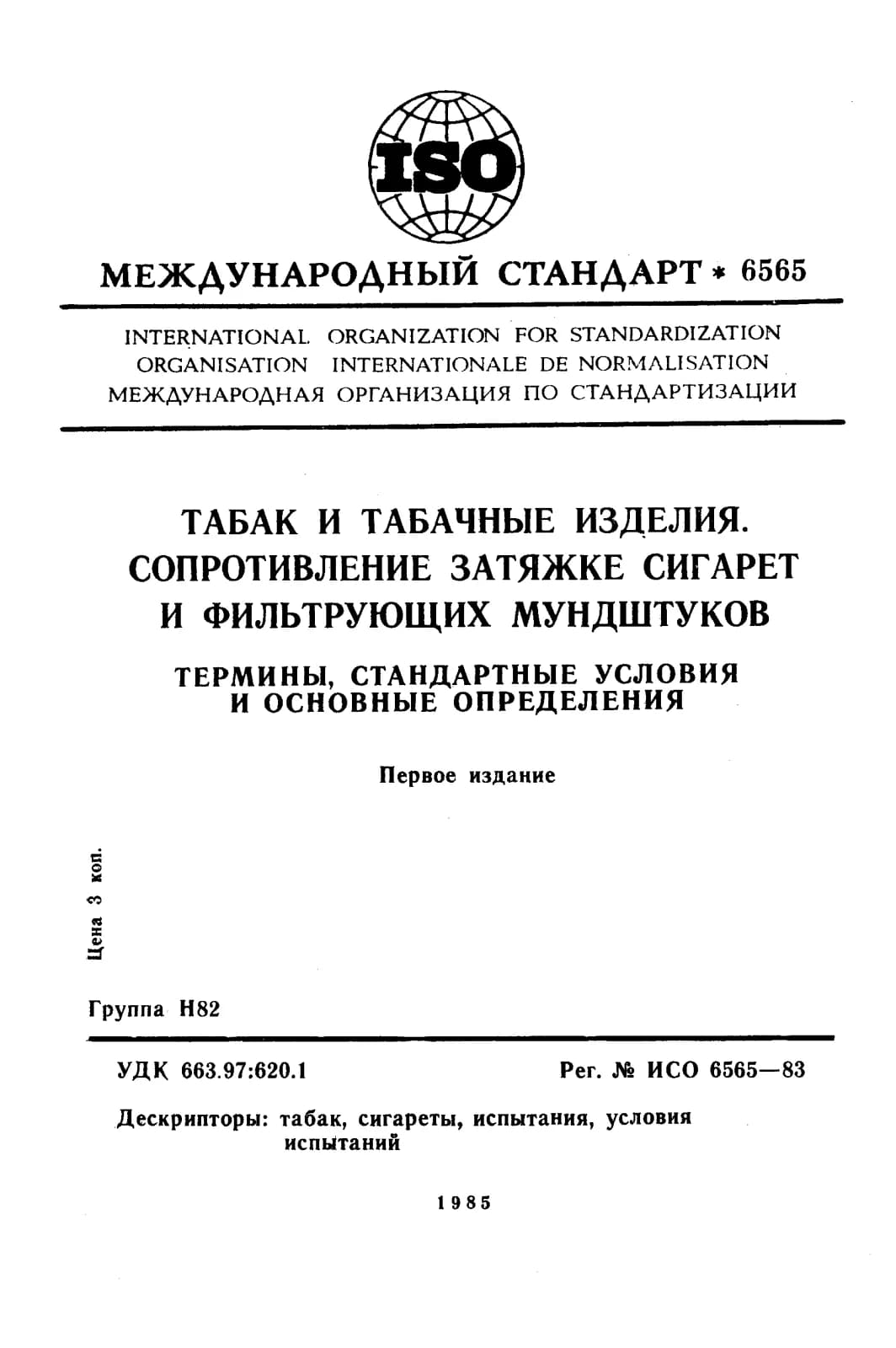 ISO

МЕЖДУНАРОДНЫЙ СТАНДАРТ * 6565

INTERNATIONAL ORGANIZATION FOR STANDARDIZATION
ORGANISATION INTERNATIONALE DE NORMALISATION
МЕЖДУНАРОДНАЯ ОРГАНИЗАЦИЯ ПО СТАНДАРТИЗАЦИИ

ТАБАК И ТАБАЧНЫЕ ИЗДЕЛИЯ.
СОПРОТИВЛЕНИЕ ЗАТЯЖКЕ СИГАРЕТ
И ФИЛЬТРУЮЩИХ МУНДШТУКОВ

ТЕРМИНЫ, СТАНДАРТНЫЕ УСЛОВИЯ
И ОСНОВНЫЕ ОПРЕДЕЛЕНИЯ

Первое издание

Цена 3 коп.

Группа Н82

УДК 663.97:620.1

Рег. № ИСО 6565—83

Дескрипторы: табак, сигареты, испытания, условия испытаний

1985